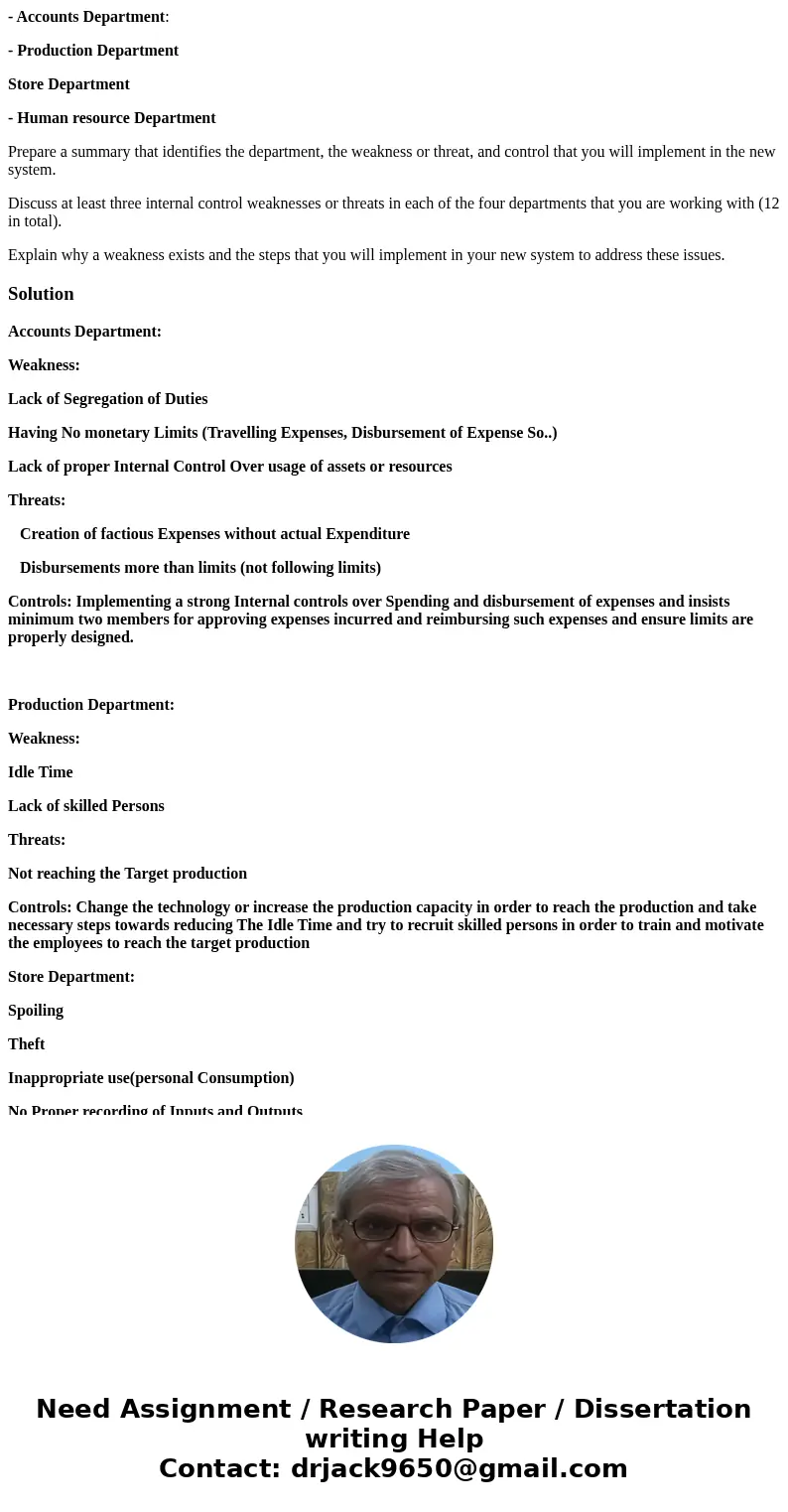 - Accounts Department:

- Production Department

Store Department

- Human resource Department

Prepare a summary that identifies the department, the weakness or threat, and control that you will implement in the new system.

Discuss at least three internal control weaknesses or threats in each of the four departments that you are working with (12 in total).

Explain why a weakness exists and the steps that you will implement in your new system to address these issues.

Solution

Accounts Department:

Weakness:

Lack of Segregation of Duties

Having No monetary Limits (Travelling Expenses, Disbursement of Expense So..)

Lack of proper Internal Control Over usage of assets or resources

Threats:

Creation of factious Expenses without actual Expenditure

Disbursements more than limits (not following limits)

Controls: Implementing a strong Internal controls over Spending and disbursement of expenses and insists minimum two members for approving expenses incurred and reimbursing such expenses and ensure limits are properly designed.

Production Department:

Weakness:

Idle Time

Lack of skilled Persons

Threats:

Not reaching the Target production

Controls: Change the technology or increase the production capacity in order to reach the production and take necessary steps towards reducing The Idle Time and try to recruit skilled persons in order to train and motivate the employees to reach the target production

Store Department:

Spoiling

Theft

Inappropriate use(personal Consumption)

No Proper recording of Inputs and Outputs

Need Assignment / Research Paper / Dissertation writing Help
Contact: drjack9650@gmail.com